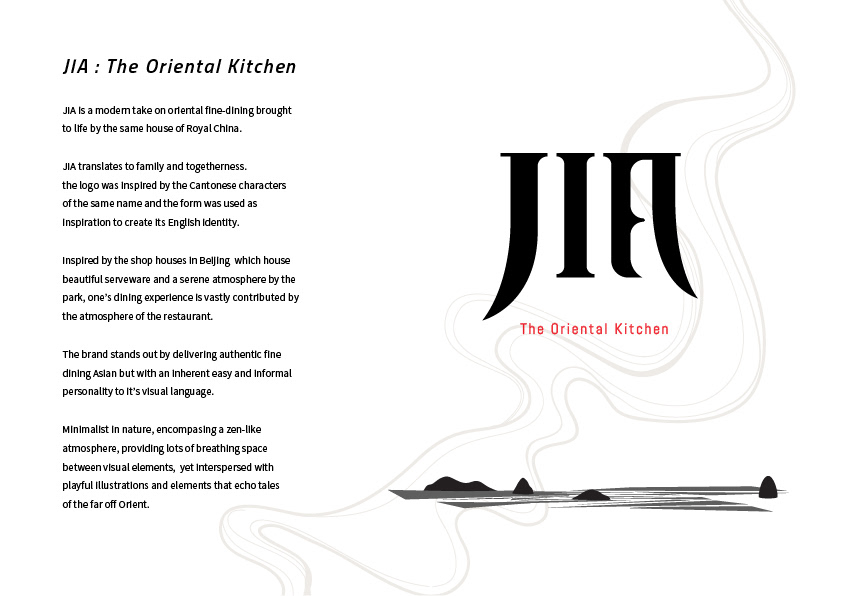 JIA : The Oriental Kitchen

JIA is a modern take on oriental fine-dining brought to life by the same house of Royal China.

JIA translates to family and togetherness. the logo was inspired by the Cantonese characters of the same name and the form was used as inspiration to create its English identity.

Inspired by the shop houses in Beijing which house beautiful serveware and a serene atmosphere by the park, one's dining experience is vastly contributed by the atmosphere of the restaurant.

The brand stands out by delivering authentic fine dining Asian but with an inherent easy and informal personality to it's visual language.

Minimalist in nature, encompasing a zen-like atmosphere, providing lots of breathing space between visual elements, yet interspersed with playful illustrations and elements that echo tales of the far off Orient.

JIA

The Oriental Kitchen